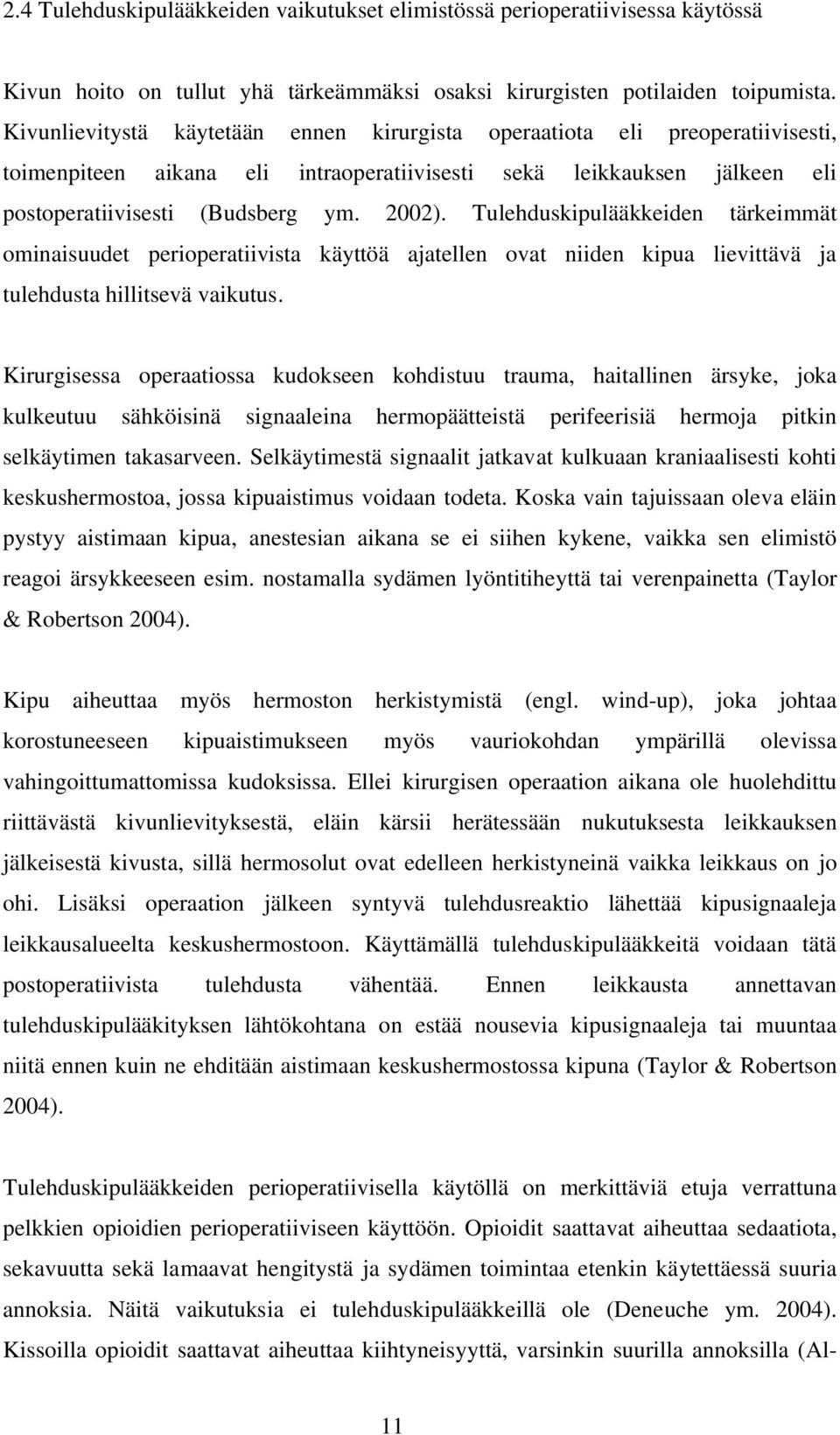 2.4 Tulehduskipulääkkeiden vaikutukset elimistössä perioperatiivisessa käytössä

Kivun hoito on tullut yhä tärkeämmäksi osaksi kirurgisten potilaiden toipumista. Kivunlievitystä käytetään ennen kirurgista operaatiota eli preoperatiivisesti, toimenpiteen aikana eli intraoperatiivisesti sekä leikkauksen jälkeen eli postoperatiivisesti (Budsberg ym. 2002). Tulehduskipulääkkeiden tärkeimmät ominaisuudet perioperatiivista käyttöä ajatellen ovat niiden kipua lievittävä ja tulehdusta hillitsevä vaikutus.

Kirurgisessa operaatiossa kudokseen kohdistuu trauma, haitallinen ärsyke, joka kulkeutuu sähköisinä signaaleina hermopäätteistä perifeerisiä hermoja pitkin selkäytimen takasarveen. Selkäytimestä signaalit jatkavat kulkuaan kraniaalisesti kohti keskushermostoa, jossa kipuaistimus voidaan todeta. Koska vain tajuissaan oleva eläin pystyy aistimaan kipua, anestesian aikana se ei siihen kykene, vaikka sen elimistö reagoi ärsykkeeseen esim. nostamalla sydämen lyöntitiheyttä tai verenpainetta (Taylor & Robertson 2004).

Kipu aiheuttaa myös hermoston herkistymistä (engl. wind-up), joka johtaa korostuneeseen kipuaistimukseen myös vauriokohdan ympärillä olevissa vahingoittumattomissa kudoksissa. Ellei kirurgisen operaation aikana ole huolehdittu riittävästä kivunlievityksestä, eläin kärsii herätessään nukutuksesta leikkauksen jälkeisestä kivusta, sillä hermosolut ovat edelleen herkistyneinä vaikka leikkaus on jo ohi. Lisäksi operaation jälkeen syntyvä tulehdusreaktio lähettää kipusignaaleja leikkausalueelta keskushermostoon. Käyttämällä tulehduskipulääkkeitä voidaan tätä postoperatiivista tulehdusta vähentää. Ennen leikkausta annettavan tulehduskipulääkityksen lähtökohtana on estää nousevia kipusignaaleja tai muuntaa niitä ennen kuin ne ehditään aistimaan keskushermostossa kipuna (Taylor & Robertson 2004).

Tulehduskipulääkkeiden perioperatiivisella käytöllä on merkittäviä etuja verrattuna pelkkien opioidien perioperatiiviseen käyttöön. Opioidit saattavat aiheuttaa sedaatiota, sekavuutta sekä lamaavat hengitystä ja sydämen toimintaa etenkin käytettäessä suuria annoksia. Näitä vaikutuksia ei tulehduskipulääkkeillä ole (Deneuche ym. 2004). Kissoilla opioidit saattavat aiheuttaa kiihtyneisyyttä, varsinkin suurilla annoksilla (Al-

11